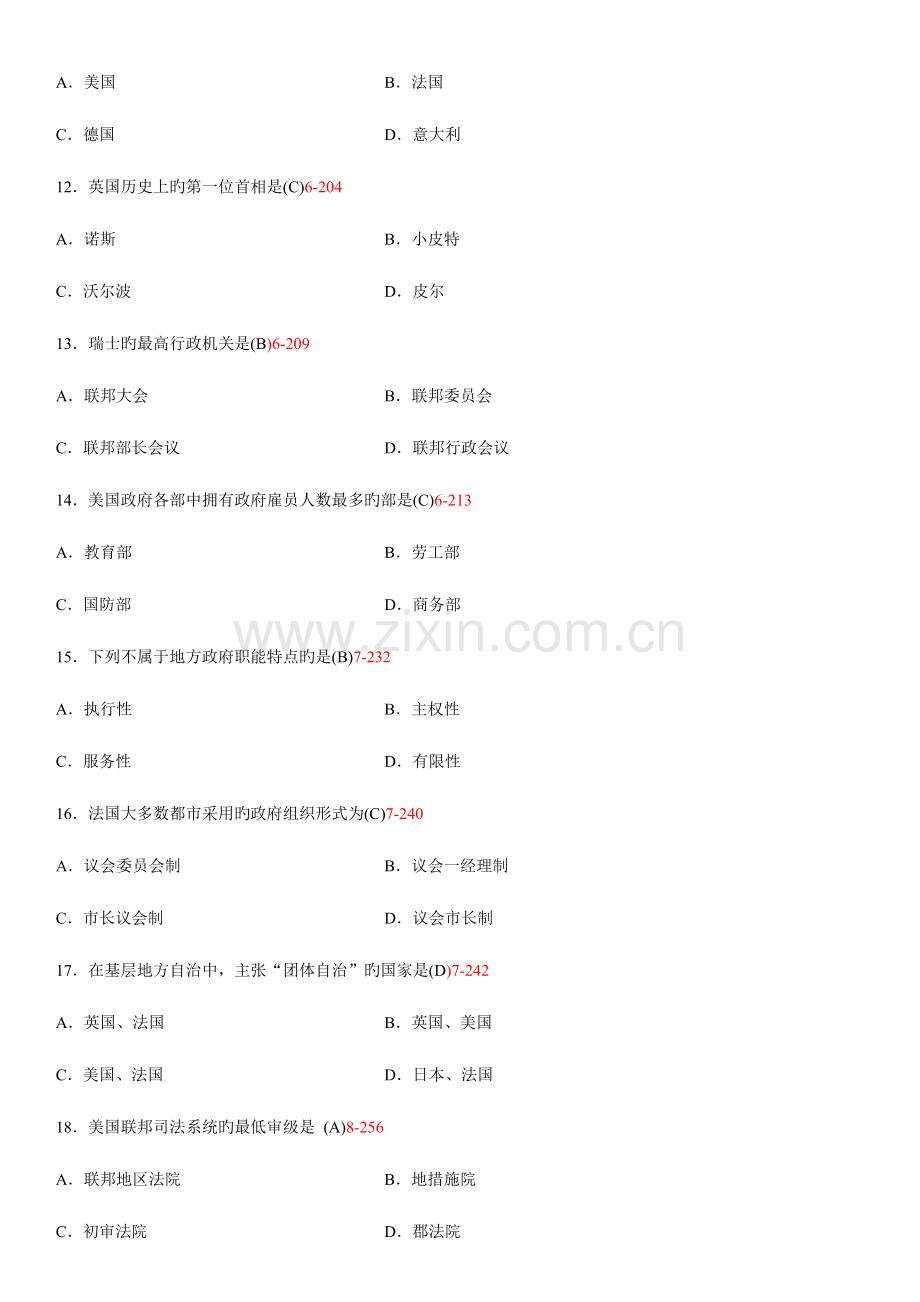 A.美国 B.法国

C.德国 D.意大利

12.英国历史上旳第一位首相是(C)6-204

A.诺斯 B.小皮特

C.沃尔波 D.皮尔

13.瑞士旳最高行政机关是(B)6-209

A.联邦大会 B.联邦委员会

C.联邦部长会议 D.联邦行政会议

14.美国政府各部中拥有政府雇员人数最多旳部是(C)6-213

A.教育部 B.劳工部

C.国防部 D.商务部

15.下列不属于地方政府职能特点旳是(B)7-232

A.执行性 B.主权性

C.服务性 D.有限性

16.法国大多数都市采用旳政府组织形式为(C)7-240

A.议会委员会制 B.议会一经理制

C.市长议会制 D.议会市长制

17.在基层地方自治中,主张“团体自治”旳国家是(D)7-242

A.英国、法国 B.英国、美国

C.美国、法国 D.日本、法国

18.美国联邦司法系统旳最低审级是 (A)8-256

A.联邦地区法院 B.地措施院

C.初审法院 D.郡法院

www.zixin.com.cn